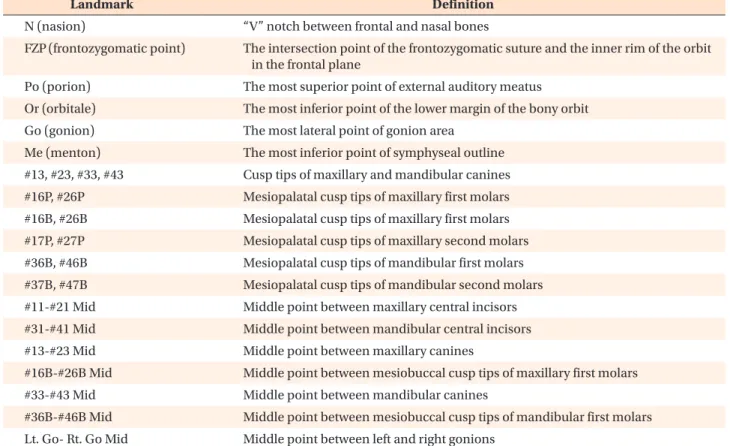 | Landmark | Definition |
|---|---|
| N (nasion) | "V" notch between frontal and nasal bones |
| FZP (frontozygomatic point) | The intersection point of the frontozygomatic suture and the inner rim of the orbit in the frontal plane |
| Po (porion) | The most superior point of external auditory meatus |
| Or (orbitale) | The most inferior point of the lower margin of the bony orbit |
| Go (gonion) | The most lateral point of gonion area |
| Me (menton) | The most inferior point of symphyseal outline |
| #13, #23, #33, #43 | Cusp tips of maxillary and mandibular canines |
| #16P, #26P | Mesiopalatal cusp tips of maxillary first molars |
| #16B, #26B | Mesiopalatal cusp tips of maxillary first molars |
| #17P, #27P | Mesiopalatal cusp tips of maxillary second molars |
| #36B, #46B | Mesiopalatal cusp tips of mandibular first molars |
| #37B, #47B | Mesiopalatal cusp tips of mandibular second molars |
| #11-#21 Mid | Middle point between maxillary central incisors |
| #31-#41 Mid | Middle point between mandibular central incisors |
| #13-#23 Mid | Middle point between maxillary canines |
| #16B-#26B Mid | Middle point between mesiobuccal cusp tips of maxillary first molars |
| #33-#43 Mid | Middle point between mandibular canines |
| #36B-#46B Mid | Middle point between mesiobuccal cusp tips of mandibular first molars |
| Lt. Go- Rt. Go Mid | Middle point between left and right gonions |